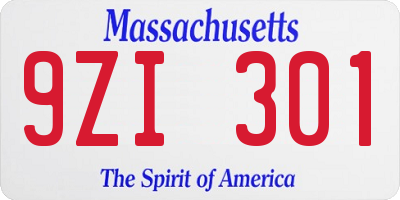 Massachusetts

9ZI 301

The Spirit of America